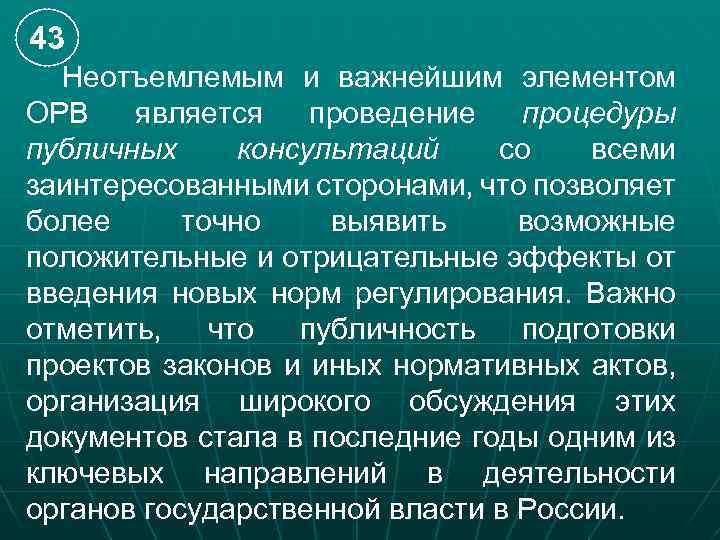 43

Неотъемлемым и важнейшим элементом ОРВ является проведение процедуры публичных консультаций со всеми заинтересованными сторонами, что позволяет более точно выявить возможные положительные и отрицательные эффекты от введения новых норм регулирования. Важно отметить, что публичность подготовки проектов законов и иных нормативных актов, организация широкого обсуждения этих документов стала в последние годы одним из ключевых направлений в деятельности органов государственной власти в России.